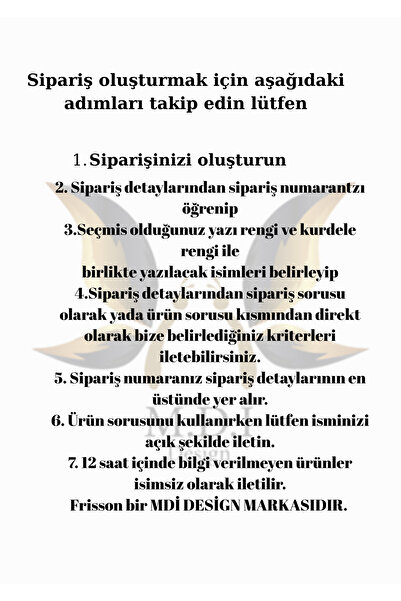 Sipariş oluşturmak için aşağıdaki adımları takip edin lütfen

1. Siparişinizi oluşturun

2. Sipariş detaylarından sipariş numarantzı öğrenip

3.Seçmis olduğunuz yazı rengi ve kurdele rengi ile birlikte yazılacak isimleri belirleyip

4.Sipariş detaylarından sipariş sorusu olarak yada ürün sorusu kısmından direkt olarak bize belirlediğiniz kriterleri iletebilirsiniz.

5. Sipariş numaranız sipariş detaylarının en üstünde yer alır.

6. Ürün sorusunu kullanırken lütfen isminizi açık şekilde iletin.

7. 12 saat içinde bilgi verilmeyen ürünler isimsiz olarak iletilir.

Frisson bir MDİ DESİGN MARKASIDIR.

M.D.I
Design